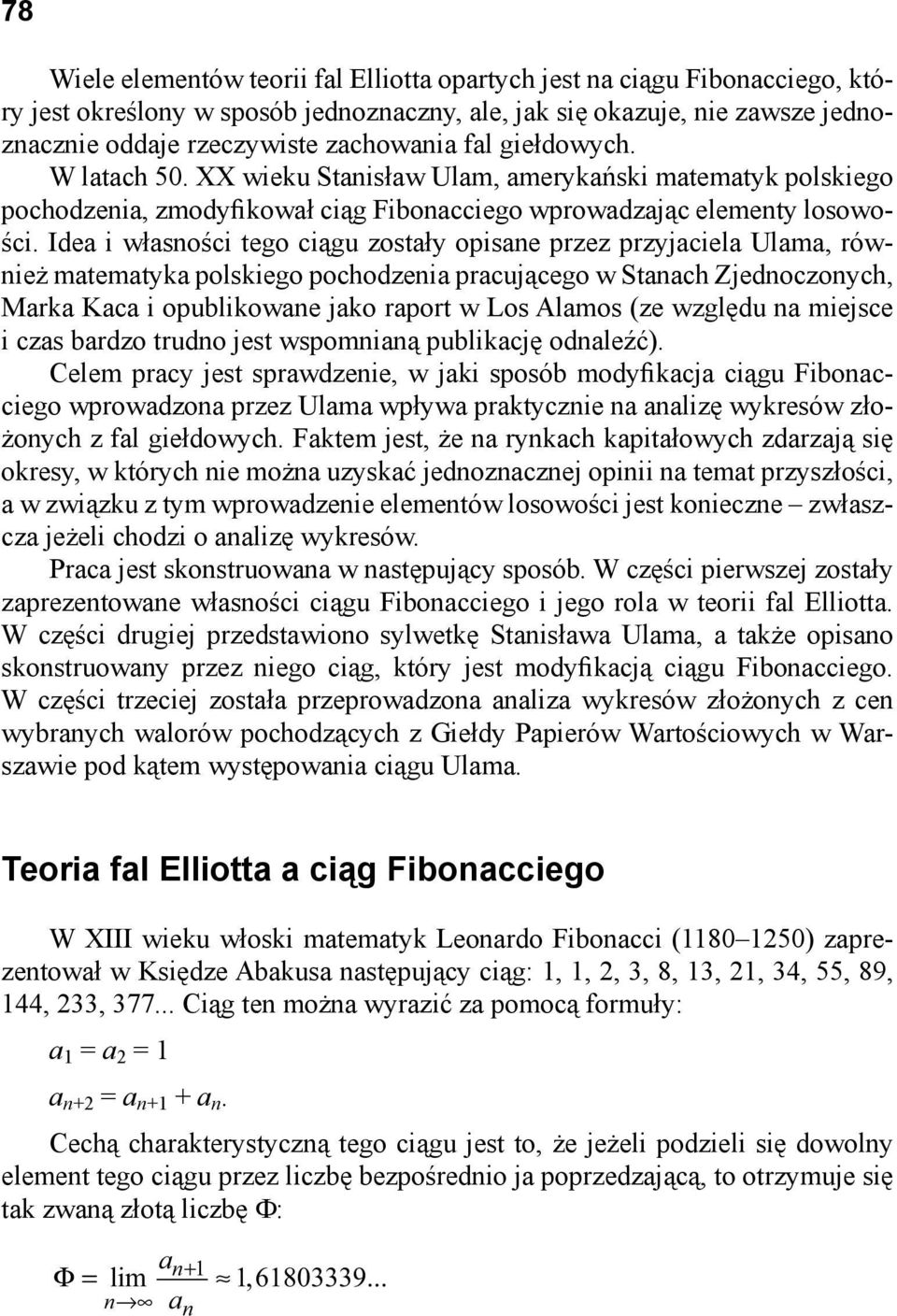 78

Wiele elementów teorii fal Elliotta opartych jest na ciągu Fibonacciego, który jest określony w sposób jednoznaczny, ale, jak się okazuje, nie zawsze jednoznacznie oddaje rzeczywiste zachowania fal giełdowych.

W latach 50. XX wieku Stanisław Ulam, amerykański matematyk polskiego pochodzenia, zmodyfikował ciąg Fibonacciego wprowadzając elementy losowości. Idea i własności tego ciągu zostały opisane przez przyjaciela Ulama, również matematyka polskiego pochodzenia pracującego w Stanach Zjednoczonych, Marka Kaca i opublikowane jako raport w Los Alamos (ze względu na miejsce i czas bardzo trudno jest wspomnianą publikację odnaleźć).

Celem pracy jest sprawdzenie, w jaki sposób modyfikacja ciągu Fibonacciego wprowadzona przez Ulama wpływa praktycznie na analizę wykresów złożonych z fal giełdowych. Faktem jest, że na rynkach kapitałowych zdarzają się okresy, w których nie można uzyskać jednoznacznej opinii na temat przyszłości, a w związku z tym wprowadzenie elementów losowości jest konieczne – zwłaszcza jeżeli chodzi o analizę wykresów.

Praca jest skonstruowana w następujący sposób. W części pierwszej zostały zaprezentowane własności ciągu Fibonacciego i jego rola w teorii fal Elliotta. W części drugiej przedstawiono sylwetkę Stanisława Ulama, a także opisano skonstruowany przez niego ciąg, który jest modyfikacją ciągu Fibonacciego. W części trzeciej została przeprowadzona analiza wykresów złożonych z cen wybranych walorów pochodzących z Giełdy Papierów Wartościowych w Warszawie pod kątem występowania ciągu Ulama.

Teoria fal Elliotta a ciąg Fibonacciego

W XIII wieku włoski matematyk Leonardo Fibonacci (1180–1250) zaprezentował w Księdze Abakusa następujący ciąg: 1, 1, 2, 3, 8, 13, 21, 34, 55, 89, 144, 233, 377... Ciąg ten można wyrazić za pomocą formuły:

$a_1 = a_2 = 1$

$a_{n+2} = a_{n+1} + a_n.$

Cechą charakterystyczną tego ciągu jest to, że jeżeli podzieli się dowolny element tego ciągu przez liczbę bezpośrednio ja poprzedzającą, to otrzymuje się tak zwaną złotą liczbę Φ:

$\Phi = \lim_{n \to \infty} \frac{a_{n+1}}{a_n} \approx 1,61803339...$